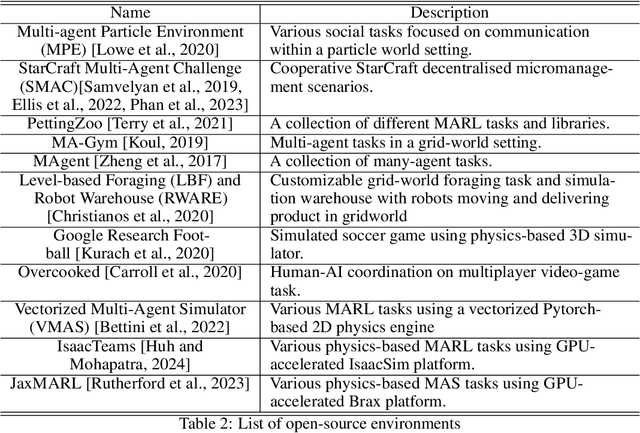 | Name | Description |
|---|---|
| Multi-agent Particle Environment (MPE) [Lowe et al., 2020] | Various social tasks focused on communication within a particle world setting. |
| StarCraft Multi-Agent Challenge (SMAC)[Samvelyan et al., 2019, Ellis et al., 2022, Phan et al., 2023] | Cooperative StarCraft decentralised micromanagement scenarios. |
| PettingZoo [Terry et al., 2021] | A collection of different MARL tasks and libraries. |
| MA-Gym [Koul, 2019] | Multi-agent tasks in a grid-world setting. |
| MAgent [Zheng et al., 2017] | A collection of many-agent tasks. |
| Level-based Foraging (LBF) and Robot Warehouse (RWARE) [Christianos et al., 2020] | Customizable grid-world foraging task and simulation warehouse with robots moving and delivering product in gridworld |
| Google Research Football [Kurach et al., 2020] | Simulated soccer game using physics-based 3D simulator. |
| Overcooked [Carroll et al., 2020] | Human-AI coordination on multiplayer video-game task. |
| Vectorized Multi-Agent Simulator (VMAS) [Bettini et al., 2022] | Various MARL tasks using a vectorized Pytorch-based 2D physics engine |
| IsaacTeams [Huh and Mohapatra, 2024] | Various physics-based MARL tasks using GPU-accelerated IsaacSim platform. |
| JaxMARL [Rutherford et al., 2023] | Various physics-based MAS tasks using GPU-accelerated Brax platform. |

Table 2: List of open-source environments